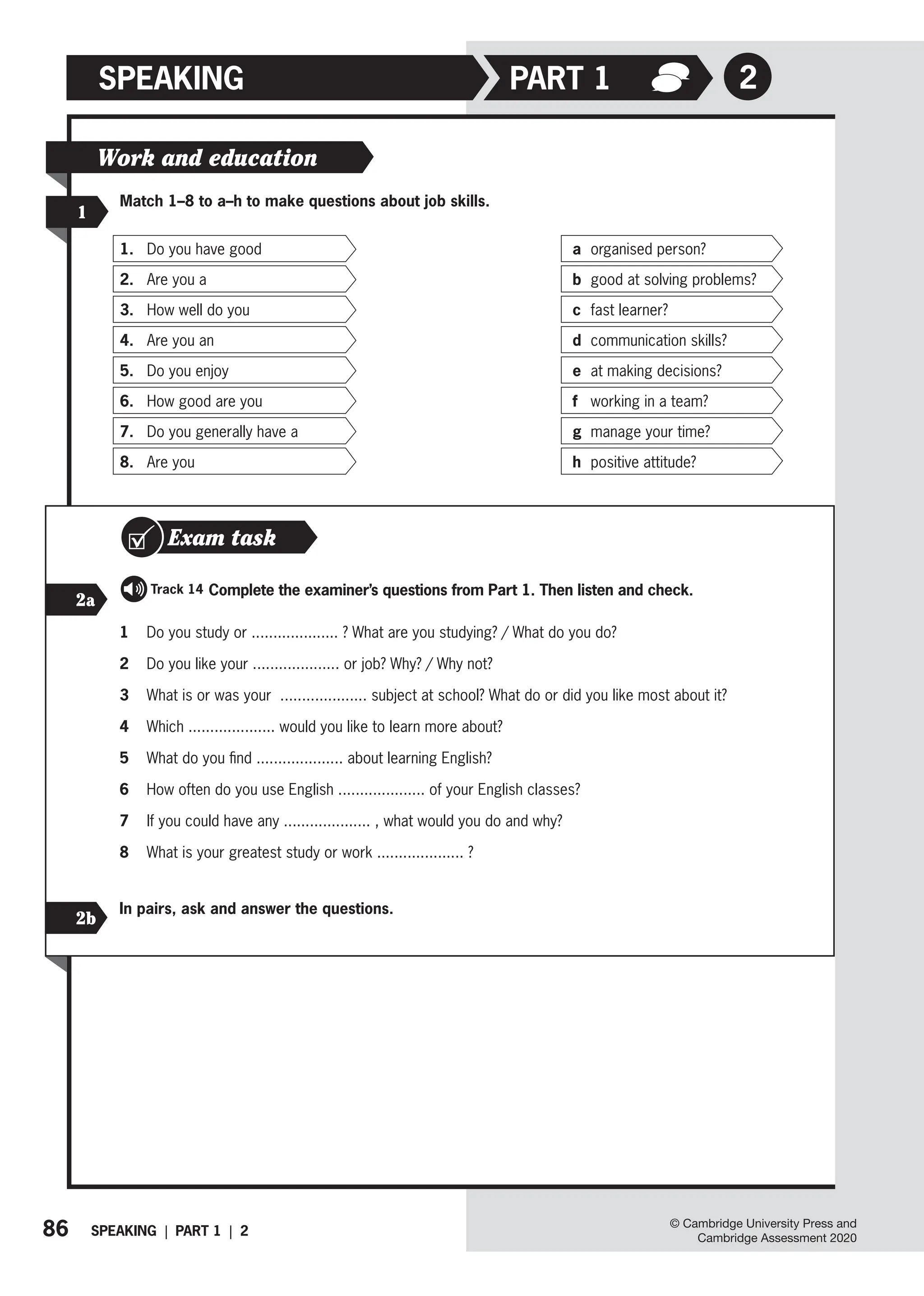 SPEAKING PART 1 2

Work and education

1 Match 1–8 to a–h to make questions about job skills.

1. Do you have good
2. Are you a
3. How well do you
4. Are you an
5. Do you enjoy
6. How good are you
7. Do you generally have a
8. Are you

a organised person?
b good at solving problems?
c fast learner?
d communication skills?
e at making decisions?
f working in a team?
g manage your time?
h positive attitude?

Exam task

2a Track 14 Complete the examiner's questions from Part 1. Then listen and check.

1 Do you study or .................... ? What are you studying? / What do you do?
2 Do you like your .................... or job? Why? / Why not?
3 What is or was your .................... subject at school? What do or did you like most about it?
4 Which .................... would you like to learn more about?
5 What do you find .................... about learning English?
6 How often do you use English .................... of your English classes?
7 If you could have any .................... , what would you do and why?
8 What is your greatest study or work .................... ?

2b In pairs, ask and answer the questions.

86 SPEAKING | PART 1 | 2

© Cambridge University Press and Cambridge Assessment 2020